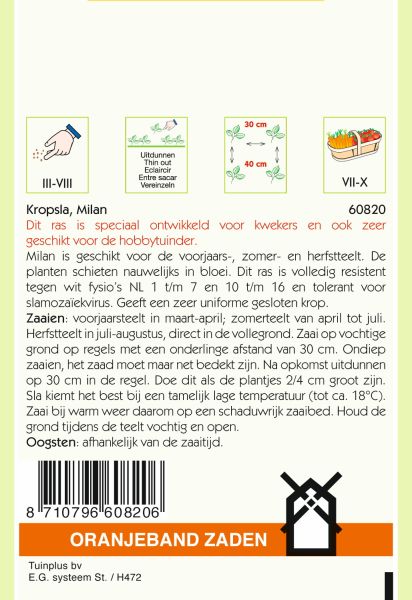 III-VIII

Uitdunnen
Thin out
Eclaircir
Entre sacar
Vereinzeln

30 cm
40 cm

VII-X

Kropsla, Milan 60820

Dit ras is speciaal ontwikkeld voor kwekers en ook zeer geschikt voor de hobbytuinder.

Milan is geschikt voor de voorjaars-, zomer- en herfstteelt. De planten schieten nauwelijks in bloei. Dit ras is volledig resistent tegen wit fysio's NL 1 t/m 7 en 10 t/m 16 en tolerant voor slamozaïekvirus. Geeft een zeer uniforme gesloten krop.

Zaaien: voorjaarsteelt in maart-april; zomerteelt van april tot juli. Herfstteelt in juli-augustus, direct in de vollegrond. Zaai op vochtige grond op regels met een onderlinge afstand van 30 cm. Ondiep zaaien, het zaad moet maar net bedekt zijn. Na opkomst uitdunnen op 30 cm in de regel. Doe dit als de plantjes 2/4 cm groot zijn. Sla kiemt het best bij een tamelijk lage temperatuur (tot ca. 18°C). Zaai bij warm weer daarom op een schaduwrijk zaaibed. Houd de grond tijdens de teelt vochtig en open.

Oogsten: afhankelijk van de zaaitijd.

8 710796 608206

ORANJEBAND ZADEN

Tuinplus bv
E.G. systeem St. / H472